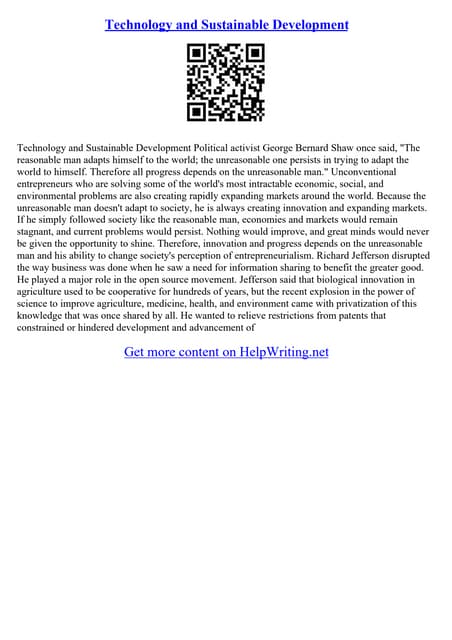 Technology and Sustainable Development

Technology and Sustainable Development Political activist George Bernard Shaw once said, "The reasonable man adapts himself to the world; the unreasonable one persists in trying to adapt the world to himself. Therefore all progress depends on the unreasonable man." Unconventional entrepreneurs who are solving some of the world's most intractable economic, social, and environmental problems are also creating rapidly expanding markets around the world. Because the unreasonable man doesn't adapt to society, he is always creating innovation and expanding markets. If he simply followed society like the reasonable man, economies and markets would remain stagnant, and current problems would persist. Nothing would improve, and great minds would never be given the opportunity to shine. Therefore, innovation and progress depends on the unreasonable man and his ability to change society's perception of entrepreneurialism. Richard Jefferson disrupted the way business was done when he saw a need for information sharing to benefit the greater good. He played a major role in the open source movement. Jefferson said that biological innovation in agriculture used to be cooperative for hundreds of years, but the recent explosion in the power of science to improve agriculture, medicine, health, and environment came with privatization of this knowledge that was once shared by all. He wanted to relieve restrictions from patents that constrained or hindered development and advancement of

Get more content on HelpWriting.net